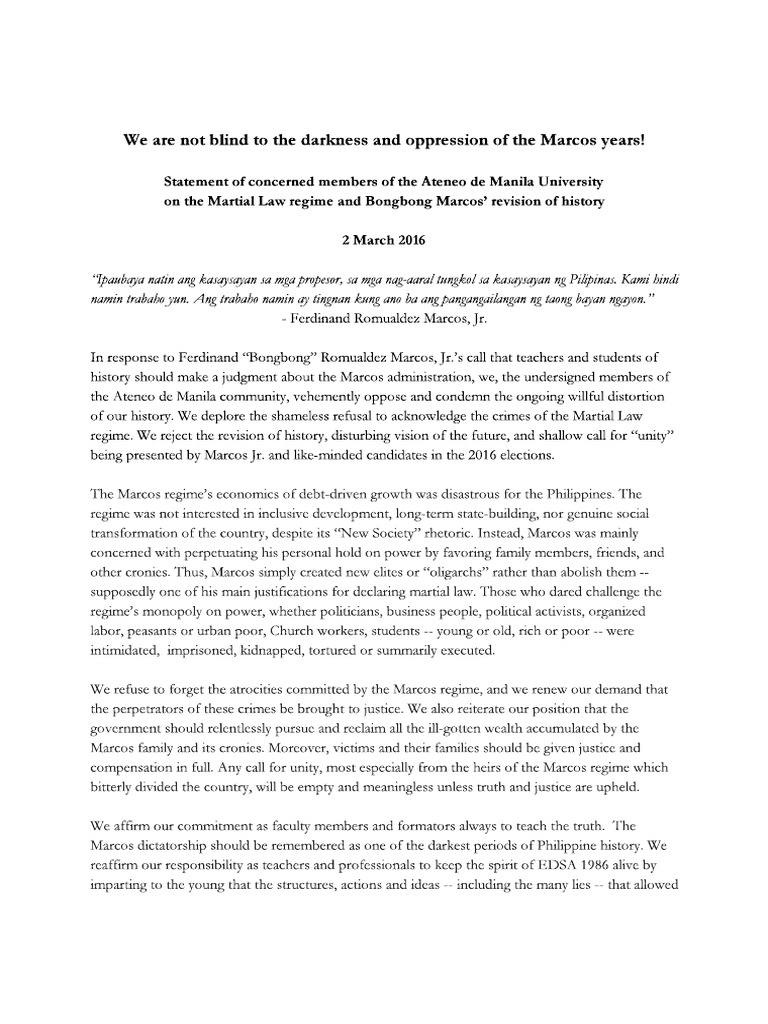 We are not blind to the darkness and oppression of the Marcos years!

Statement of concerned members of the Ateneo de Manila University on the Martial Law regime and Bongbong Marcos' revision of history

2 March 2016

"Ipaubaya natin ang kasaysayan sa mga propesor, sa mga nag-aaral tungkol sa kasaysayan ng Pilipinas. Kami hindi namin trabaho yun. Ang trabaho namin ay tingnan kung ano ba ang pangangailangan ng taong bayan ngayon."
- Ferdinand Romualdez Marcos, Jr.

In response to Ferdinand "Bongbong" Romualdez Marcos, Jr.'s call that teachers and students of history should make a judgment about the Marcos administration, we, the undersigned members of the Ateneo de Manila community, vehemently oppose and condemn the ongoing willful distortion of our history. We deplore the shameless refusal to acknowledge the crimes of the Martial Law regime. We reject the revision of history, disturbing vision of the future, and shallow call for "unity" being presented by Marcos Jr. and like-minded candidates in the 2016 elections.

The Marcos regime's economics of debt-driven growth was disastrous for the Philippines. The regime was not interested in inclusive development, long-term state-building, nor genuine social transformation of the country, despite its "New Society" rhetoric. Instead, Marcos was mainly concerned with perpetuating his personal hold on power by favoring family members, friends, and other cronies. Thus, Marcos simply created new elites or "oligarchs" rather than abolish them -- supposedly one of his main justifications for declaring martial law. Those who dared challenge the regime's monopoly on power, whether politicians, business people, political activists, organized labor, peasants or urban poor, Church workers, students -- young or old, rich or poor -- were intimidated, imprisoned, kidnapped, tortured or summarily executed.

We refuse to forget the atrocities committed by the Marcos regime, and we renew our demand that the perpetrators of these crimes be brought to justice. We also reiterate our position that the government should relentlessly pursue and reclaim all the ill-gotten wealth accumulated by the Marcos family and its cronies. Moreover, victims and their families should be given justice and compensation in full. Any call for unity, most especially from the heirs of the Marcos regime which bitterly divided the country, will be empty and meaningless unless truth and justice are upheld.

We affirm our commitment as faculty members and formators always to teach the truth. The Marcos dictatorship should be remembered as one of the darkest periods of Philippine history. We reaffirm our responsibility as teachers and professionals to keep the spirit of EDSA 1986 alive by imparting to the young that the structures, actions and ideas -- including the many lies -- that allowed